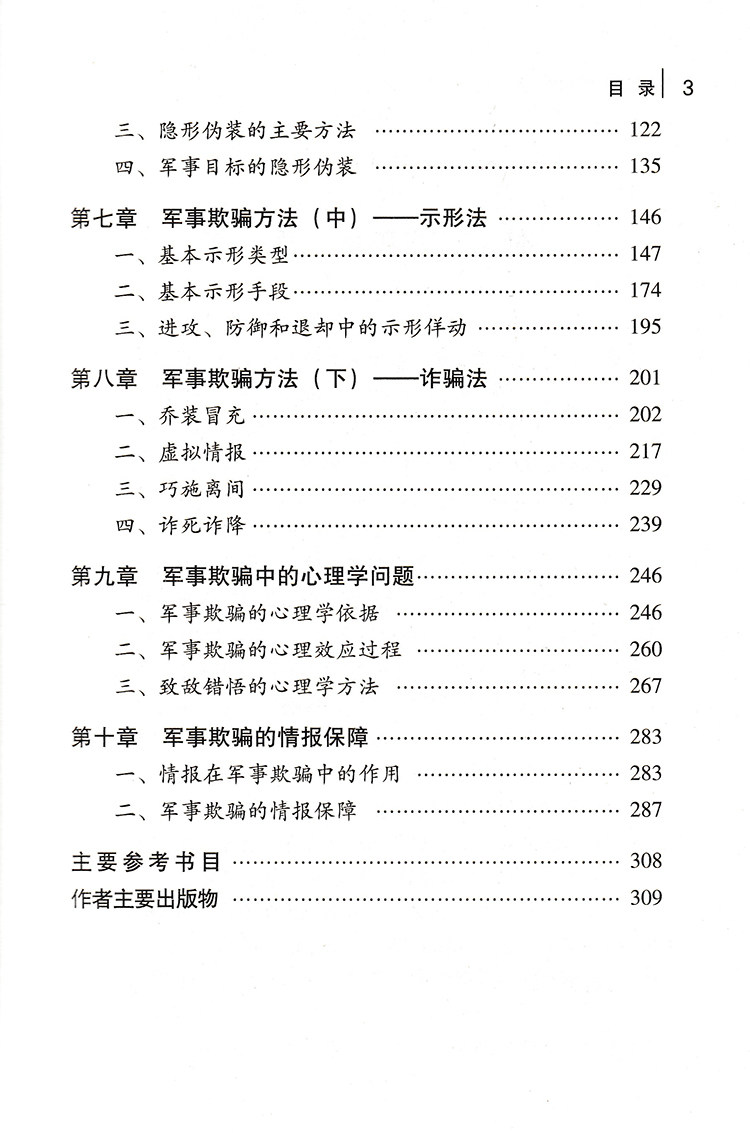 目录 3

三、隐形伪装的主要方法 122
四、军事目标的隐形伪装 135

第七章 军事欺骗方法（中）——示形法 146
一、基本示形类型 147
二、基本示形手段 174
三、进攻、防御和退却中的示形佯动 195

第八章 军事欺骗方法（下）——诈骗法 201
一、乔装冒充 202
二、虚拟情报 217
三、巧施离间 229
四、诈死诈降 239

第九章 军事欺骗中的心理学问题 246
一、军事欺骗的心理学依据 246
二、军事欺骗的心理效应过程 260
三、致敌错悟的心理学方法 267

第十章 军事欺骗的情报保障 283
一、情报在军事欺骗中的作用 283
二、军事欺骗的情报保障 287

主要参考书目 308
作者主要出版物 309